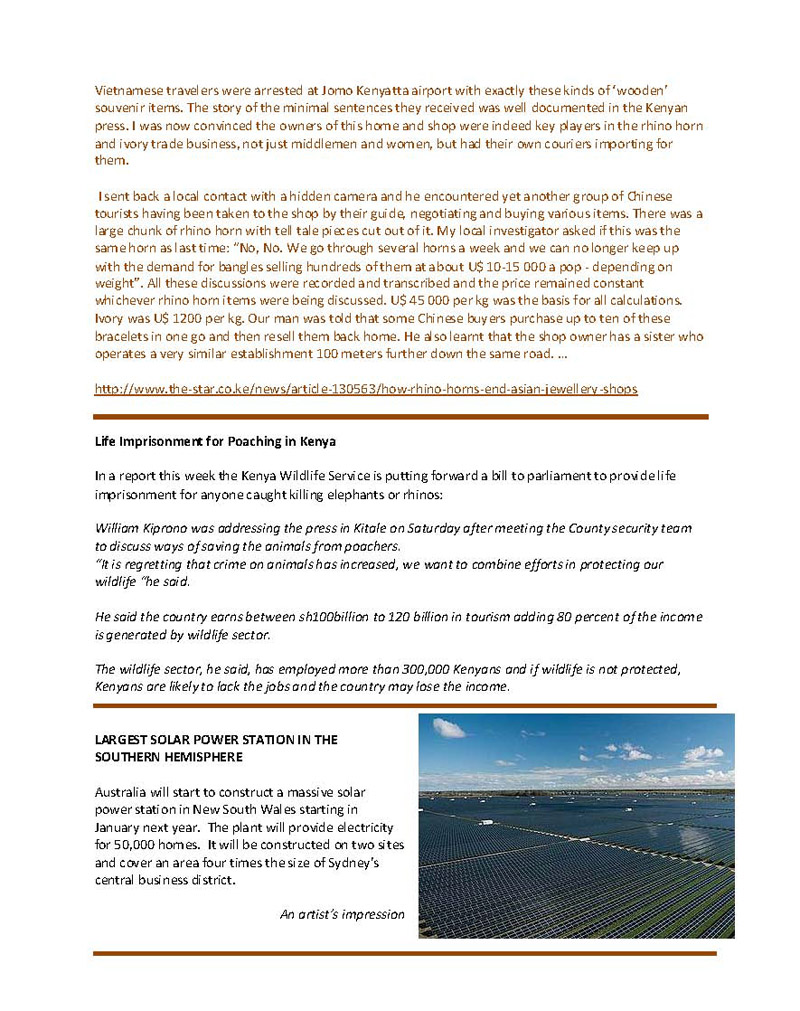 Vietnamese travelers were arrested at Jomo Kenyatta airport with exactly these kinds of 'wooden' souvenir items. The story of the minimal sentences they received was well documented in the Kenyan press. I was now convinced the owners of this home and shop were indeed key players in the rhino horn and ivory trade business, not just middlemen and women, but had their own couriers importing for them.

I sent back a local contact with a hidden camera and he encountered yet another group of Chinese tourists having been taken to the shop by their guide, negotiating and buying various items. There was a large chunk of rhino horn with tell tale pieces cut out of it. My local investigator asked if this was the same horn as last time: "No, No. We go through several horns a week and we can no longer keep up with the demand for bangles selling hundreds of them at about U$ 10-15 000 a pop - depending on weight". All these discussions were recorded and transcribed and the price remained constant whichever rhino horn items were being discussed. U$ 45 000 per kg was the basis for all calculations. Ivory was U$ 1200 per kg. Our man was told that some Chinese buyers purchase up to ten of these bracelets in one go and then resell them back home. He also learnt that the shop owner has a sister who operates a very similar establishment 100 meters further down the same road. ...

http://www.the-star.co.ke/news/article-130563/how-rhino-horns-end-asian-jewellery-shops

Life Imprisonment for Poaching in Kenya

In a report this week the Kenya Wildlife Service is putting forward a bill to parliament to provide life imprisonment for anyone caught killing elephants or rhinos:

William Kiprono was addressing the press in Kitale on Saturday after meeting the County security team to discuss ways of saving the animals from poachers.
"It is regretting that crime on animals has increased, we want to combine efforts in protecting our wildlife "he said.

He said the country earns between sh100billion to 120 billion in tourism adding 80 percent of the income is generated by wildlife sector.

The wildlife sector, he said, has employed more than 300,000 Kenyans and if wildlife is not protected, Kenyans are likely to lack the jobs and the country may lose the income.

LARGEST SOLAR POWER STATION IN THE SOUTHERN HEMISPHERE

Australia will start to construct a massive solar power station in New South Wales starting in January next year. The plant will provide electricity for 50,000 homes. It will be constructed on two sites and cover an area four times the size of Sydney's central business district.

An artist's impression